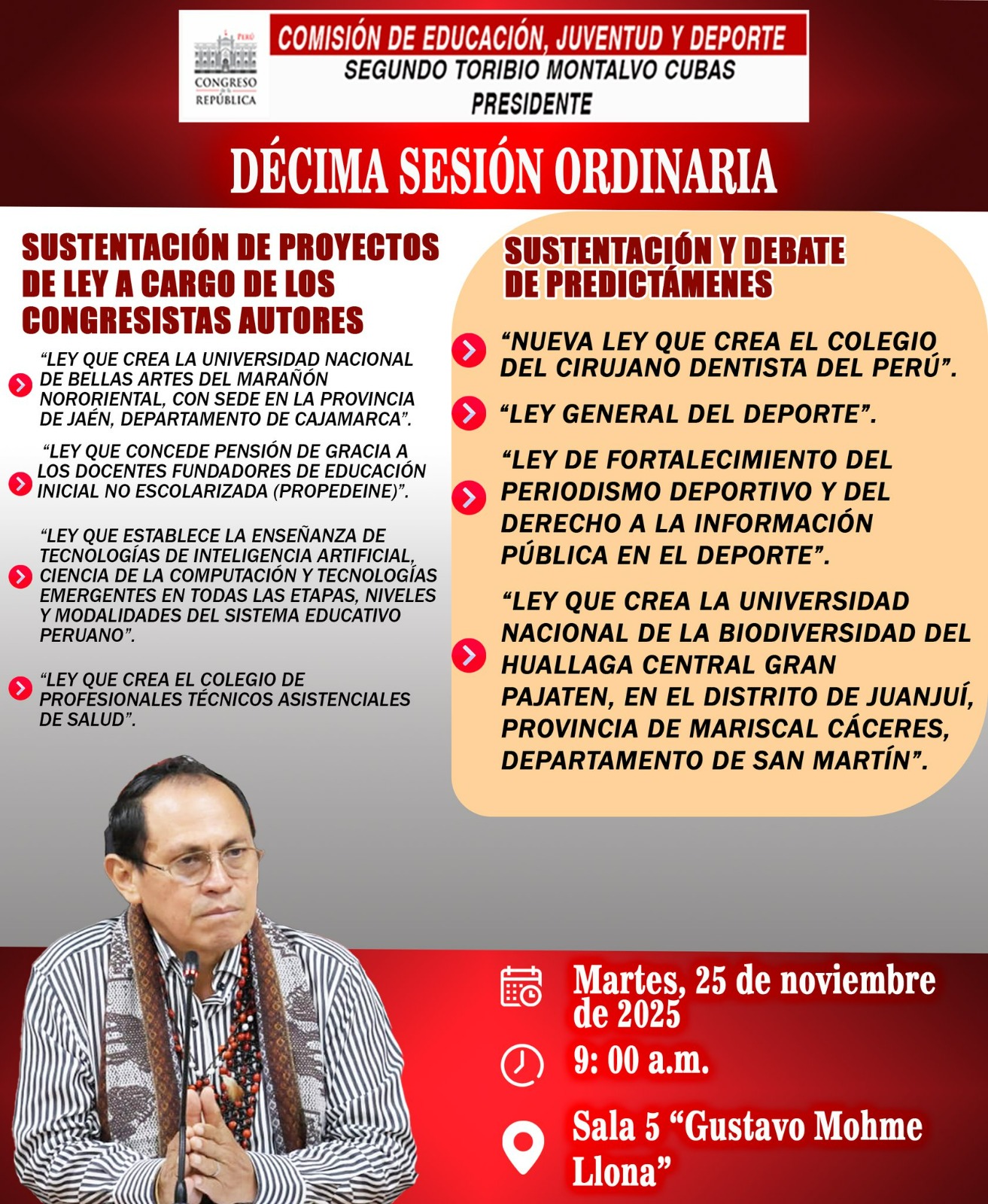 PERÚ
CONGRESO de la REPÚBLICA

COMISIÓN DE EDUCACIÓN, JUVENTUD Y DEPORTE
SEGUNDO TORIBIO MONTALVO CUBAS
PRESIDENTE

DÉCIMA SESIÓN ORDINARIA

SUSTENTACIÓN DE PROYECTOS DE LEY A CARGO DE LOS CONGRESISTAS AUTORES

“LEY QUE CREA LA UNIVERSIDAD NACIONAL DE BELLAS ARTES DEL MARAÑÓN NORORIENTAL, CON SEDE EN LA PROVINCIA DE JAÉN, DEPARTAMENTO DE CAJAMARCA”.

“LEY QUE CONCEDE PENSIÓN DE GRACIA A LOS DOCENTES FUNDADORES DE EDUCACIÓN INICIAL NO ESCOLARIZADA (PROPEDEINE)”.

“LEY QUE ESTABLECE LA ENSEÑANZA DE TECNOLOGÍAS DE INTELIGENCIA ARTIFICIAL, CIENCIA DE LA COMPUTACIÓN Y TECNOLOGÍAS EMERGENTES EN TODAS LAS ETAPAS, NIVELES Y MODALIDADES DEL SISTEMA EDUCATIVO PERUANO”.

“LEY QUE CREA EL COLEGIO DE PROFESIONALES TÉCNICOS ASISTENCIALES DE SALUD”.

SUSTENTACIÓN Y DEBATE DE PREDICTÁMENES

“NUEVA LEY QUE CREA EL COLEGIO DEL CIRUJANO DENTISTA DEL PERÚ”.

“LEY GENERAL DEL DEPORTE”.

“LEY DE FORTALECIMIENTO DEL PERIODISMO DEPORTIVO Y DEL DERECHO A LA INFORMACIÓN PÚBLICA EN EL DEPORTE”.

“LEY QUE CREA LA UNIVERSIDAD NACIONAL DE LA BIODIVERSIDAD DEL HUALLAGA CENTRAL GRAN PAJATEN, EN EL DISTRITO DE JUANJUÍ, PROVINCIA DE MARISCAL CÁCERES, DEPARTAMENTO DE SAN MARTÍN”.

Martes, 25 de noviembre de 2025

9: 00 a.m.

Sala 5 “Gustavo Mohme Llona”